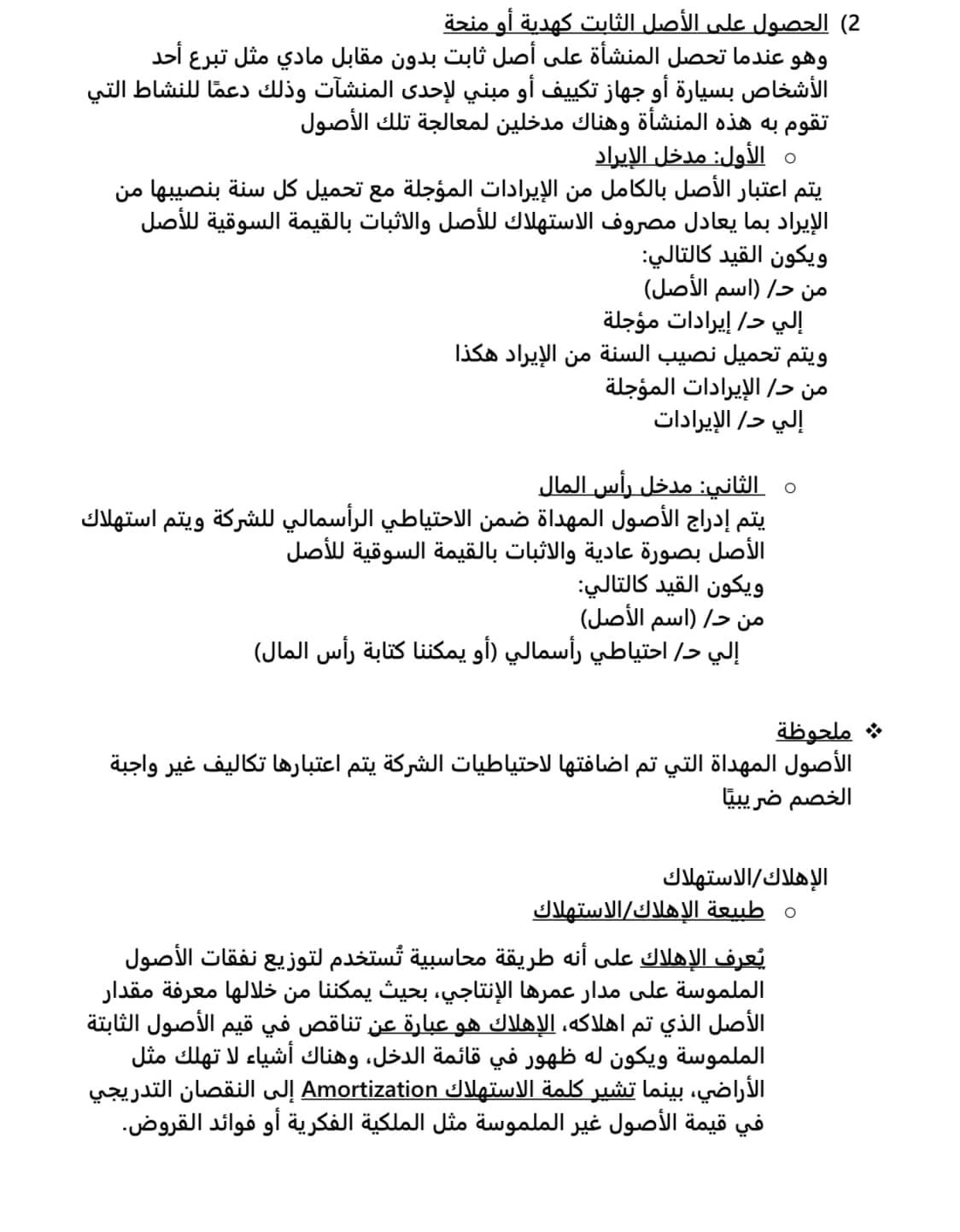 2) الحصول على الأصل الثابت كهدية أو منحة
وهو عندما تحصل المنشأة على أصل ثابت بدون مقابل مادي مثل تبرع أحد الأشخاص بسيارة أو جهاز تكييف أو مبني لإحدى المنشآت وذلك دعمًا للنشاط التي تقوم به هذه المنشأة وهناك مدخلين لمعالجة تلك الأصول

○ الأول: مدخل الإيراد
يتم اعتبار الأصل بالكامل من الإيرادات المؤجلة مع تحميل كل سنة بنصيبها من الإيراد بما يعادل مصروف الاستهلاك للأصل والاثبات بالقيمة السوقية للأصل
ويكون القيد كالتالي:
من حـ/ (اسم الأصل)
إلي حـ/ إيرادات مؤجلة
ويتم تحميل نصيب السنة من الإيراد هكذا
من حـ/ الإيرادات المؤجلة
إلي حـ/ الإيرادات

○ الثاني: مدخل رأس المال
يتم إدراج الأصول المهداة ضمن الاحتياطي الرأسمالي للشركة ويتم استهلاك الأصل بصورة عادية والاثبات بالقيمة السوقية للأصل
ويكون القيد كالتالي:
من حـ/ (اسم الأصل)
إلي حـ/ احتياطي رأسمالي (أو يمكننا كتابة رأس المال)

❖ ملحوظة
الأصول المهداة التي تم اضافتها لاحتياطيات الشركة يتم اعتبارها تكاليف غير واجبة الخصم ضريبيًا

الإهلاك/الاستهلاك
○ طبيعة الإهلاك/الاستهلاك

يُعرف الإهلاك على أنه طريقة محاسبية تُستخدم لتوزيع نفقات الأصول الملموسة على مدار عمرها الإنتاجي، بحيث يمكننا من خلالها معرفة مقدار الأصل الذي تم اهلاكه، الإهلاك هو عبارة عن تناقص في قيم الأصول الثابتة الملموسة ويكون له ظهور في قائمة الدخل، وهناك أشياء لا تهلك مثل الأراضي، بينما تشير كلمة الاستهلاك Amortization إلى النقصان التدريجي في قيمة الأصول غير الملموسة مثل الملكية الفكرية أو فوائد القروض.